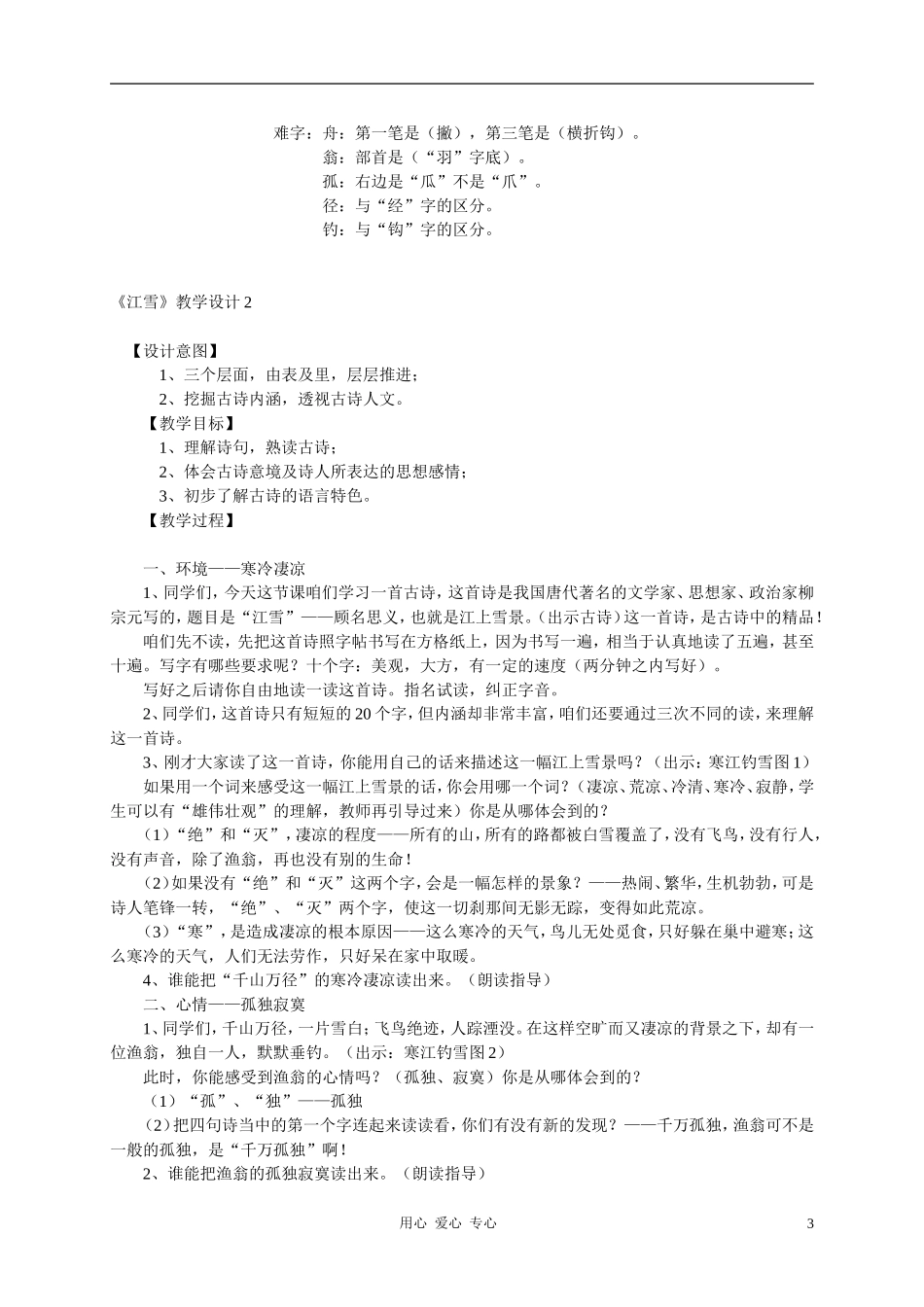 难字：舟：第一笔是（撇），第三笔是（横折钩）。
翁：部首是（“羽”字底）。
孤：右边是“瓜”不是“爪”。
径：与“经”字的区分。
钓：与“钩”字的区分。

《江雪》教学设计 2

【设计意图】
1、三个层面，由表及里，层层推进；
2、挖掘古诗内涵，透视古诗人文。
【教学目标】
1、理解诗句，熟读古诗；
2、体会古诗意境及诗人所表达的思想感情；
3、初步了解古诗的语言特色。
【教学过程】

一、环境——寒冷凄凉
1、同学们，今天这节课咱们学习一首古诗，这首诗是我国唐代著名的文学家、思想家、政治家柳宗元写的，题目是“江雪”——顾名思义，也就是江上雪景。(出示古诗）这一首诗，是古诗中的精品！
咱们先不读，先把这首诗照字帖书写在方格纸上，因为书写一遍，相当于认真地读了五遍，甚至十遍。写字有哪些要求呢？十个字：美观，大方，有一定的速度（两分钟之内写好）。
写好之后请你自由地读一读这首诗。指名试读，纠正字音。
2、同学们，这首诗只有短短的 20 个字，但内涵却非常丰富，咱们还要通过三次不同的读，来理解这一首诗。
3、刚才大家读了这一首诗，你能用自己的话来描述这一幅江上雪景吗？（出示：寒江钓雪图 1）
如果用一个词来感受这一幅江上雪景的话，你会用哪一个词？（凄凉、荒凉、冷清、寒冷、寂静，学生可以有“雄伟壮观”的理解，教师再引导过来）你是从哪体会到的？
（1）“绝”和“灭”，凄凉的程度——所有的山，所有的路都被白雪覆盖了，没有飞鸟，没有行人，没有声音，除了渔翁，再也没有别的生命！
（2）如果没有“绝”和“灭”这两个字，会是一幅怎样的景象？——热闹、繁华，生机勃勃，可是诗人笔锋一转，“绝”、“灭”两个字，使这一切刹那间无影无踪，变得如此荒凉。
（3）“寒”，是造成凄凉的根本原因——这么寒冷的天气，鸟儿无处觅食，只好躲在巢中避寒；这么寒冷的天气，人们无法劳作，只好呆在家中取暖。
4、谁能把“千山万径”的寒冷凄凉读出来。（朗读指导）
二、心情——孤独寂寞
1、同学们，千山万径，一片雪白；飞鸟绝迹，人踪湮没。在这样空旷而又凄凉的背景之下，却有一位渔翁，独自一人，默默垂钓。（出示：寒江钓雪图 2）
此时，你能感受到渔翁的心情吗？（孤独、寂寞）你是从哪体会到的？
（1）“孤”、“独”——孤独
（2）把四句诗当中的第一个字连起来读读看，你们有没有新的发现？——千万孤独，渔翁可不是一般的孤独，是“千万孤独”啊！
2、谁能把渔翁的孤独寂寞读出来。（朗读指导）

用心 爱心 专心
3